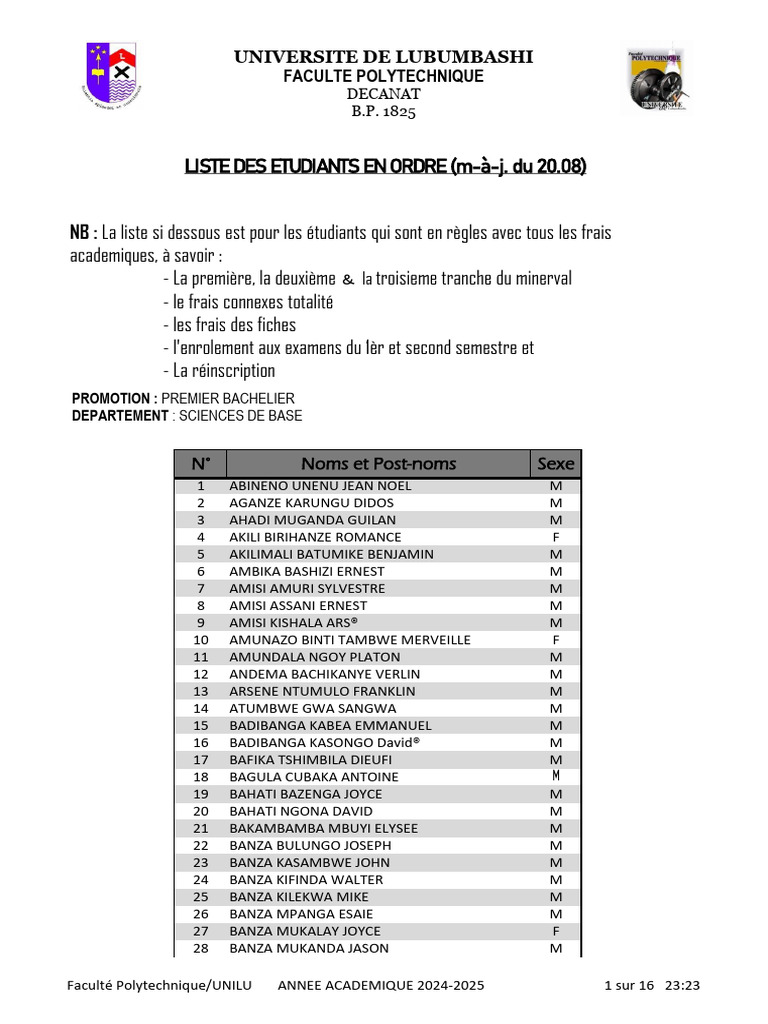 UNIVERSITE DE LUBUMBASHI
FACULTE POLYTECHNIQUE
DECANAT
B.P. 1825

LISTE DES ETUDIANTS EN ORDRE (m-à-j. du 20.08)

NB : La liste si dessous est pour les étudiants qui sont en règles avec tous les frais academiques, à savoir :
- La première, la deuxième & la troisieme tranche du minerval
- le frais connexes totalité
- les frais des fiches
- l'enrolement aux examens du 1èr et second semestre et
- La réinscription

PROMOTION : PREMIER BACHELIER
DEPARTEMENT : SCIENCES DE BASE

| N° | Noms et Post-noms | Sexe |
|---|---|---|
| 1 | ABINENO UNENU JEAN NOEL | M |
| 2 | AGANZE KARUNGU DIDOS | M |
| 3 | AHADI MUGANDA GUILAN | M |
| 4 | AKILI BIRIHANZE ROMANCE | F |
| 5 | AKILIMALI BATUMIKE BENJAMIN | M |
| 6 | AMBIKA BASHIZI ERNEST | M |
| 7 | AMISI AMURI SYLVESTRE | M |
| 8 | AMISI ASSANI ERNEST | M |
| 9 | AMISI KISHALA ARS® | M |
| 10 | AMUNAZO BINTI TAMBWE MERVEILLE | F |
| 11 | AMUNDALA NGOY PLATON | M |
| 12 | ANDEMA BACHIKANYE VERLIN | M |
| 13 | ARSENE NTUMULO FRANKLIN | M |
| 14 | ATUMBWE GWA SANGWA | M |
| 15 | BADIBANGA KABEA EMMANUEL | M |
| 16 | BADIBANGA KASONGO David® | M |
| 17 | BAFIKA TSHIMBILA DIEUFI | M |
| 18 | BAGULA CUBAKA ANTOINE | M |
| 19 | BAHATI BAZENGA JOYCE | M |
| 20 | BAHATI NGONA DAVID | M |
| 21 | BAKAMBAMBA MBUYI ELYSEE | M |
| 22 | BANZA BULUNGO JOSEPH | M |
| 23 | BANZA KASAMBWE JOHN | M |
| 24 | BANZA KIFINDA WALTER | M |
| 25 | BANZA KILEKWA MIKE | M |
| 26 | BANZA MPANGA ESAIE | M |
| 27 | BANZA MUKALAY JOYCE | F |
| 28 | BANZA MUKANDA JASON | M |

Faculté Polytechnique/UNILU ANNEE ACADEMIQUE 2024-2025 1 sur 16 23:23